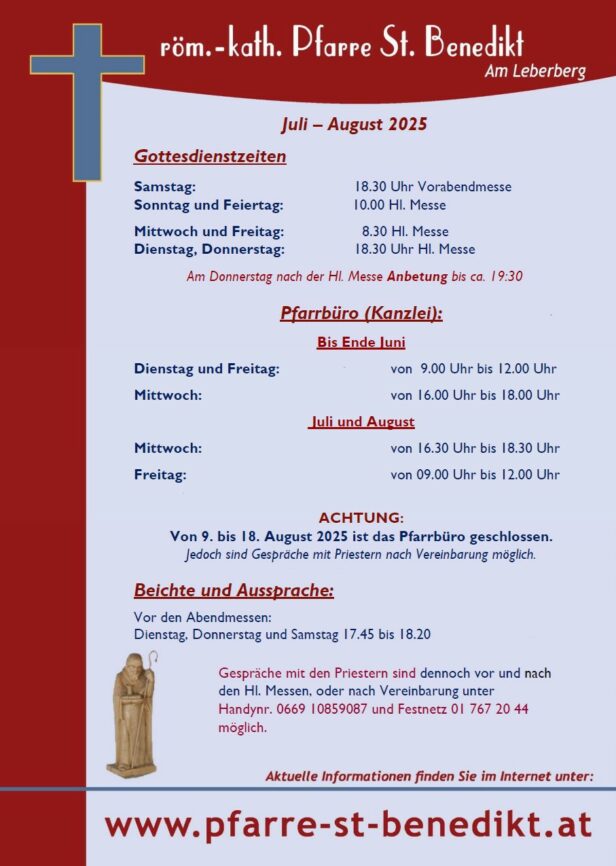 röm.-kath. Pfarre St. Benedikt
Am Leberberg

Juli – August 2025

Gottesdienstzeiten

Samstag: 18.30 Uhr Vorabendmesse
Sonntag und Feiertag: 10.00 Hl. Messe

Mittwoch und Freitag: 8.30 Hl. Messe
Dienstag, Donnerstag: 18.30 Uhr Hl. Messe

Am Donnerstag nach der Hl. Messe Anbetung bis ca. 19:30

Pfarrbüro (Kanzlei):

Bis Ende Juni

Dienstag und Freitag: von 9.00 Uhr bis 12.00 Uhr

Mittwoch: von 16.00 Uhr bis 18.00 Uhr

Juli und August

Mittwoch: von 16.30 Uhr bis 18.30 Uhr

Freitag: von 09.00 Uhr bis 12.00 Uhr

ACHTUNG:
Von 9. bis 18. August 2025 ist das Pfarrbüro geschlossen.
Jedoch sind Gespräche mit Priestern nach Vereinbarung möglich.

Beichte und Aussprache:

Vor den Abendmessen:
Dienstag, Donnerstag und Samstag 17.45 bis 18.20

Gespräche mit den Priestern sind dennoch vor und nach den Hl. Messen, oder nach Vereinbarung unter Handynr. 0669 10859087 und Festnetz 01 767 20 44 möglich.

Aktuelle Informationen finden Sie im Internet unter:

www.pfarre-st-benedikt.at